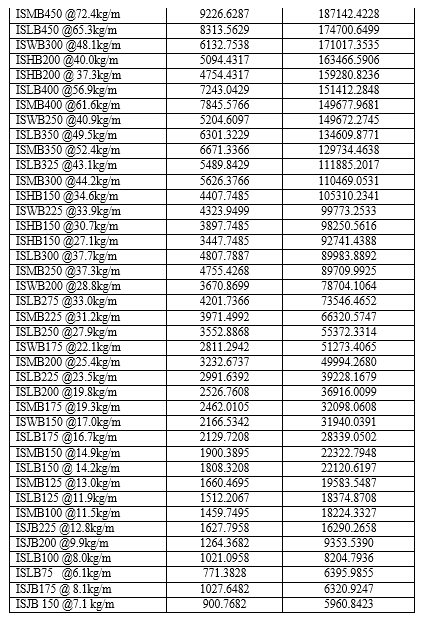 | | | |
|---|---|---|
| ISMB450 @72.4kg/m | 9226.6287 | 187142.4228 |
| ISLB450 @65.3kg/m | 8313.5629 | 174700.6499 |
| ISWB300 @48.1kg/m | 6132.7538 | 171017.3535 |
| ISHB200 @40.0kg/m | 5094.4317 | 163466.5906 |
| ISHB200 @ 37.3kg/m | 4754.4317 | 159280.8236 |
| ISLB400 @56.9kg/m | 7243.0429 | 151412.2848 |
| ISMB400 @61.6kg/m | 7845.5766 | 149677.9681 |
| ISWB250 @40.9kg/m | 5204.6097 | 149672.2745 |
| ISLB350 @49.5kg/m | 6301.3229 | 134609.8771 |
| ISMB350 @52.4kg/m | 6671.3366 | 129734.4638 |
| ISLB325 @43.1kg/m | 5489.8429 | 111885.2017 |
| ISMB300 @44.2kg/m | 5626.3766 | 110469.0531 |
| ISHB150 @34.6kg/m | 4407.7485 | 105310.2341 |
| ISWB225 @33.9kg/m | 4323.9499 | 99773.2533 |
| ISHB150 @30.7kg/m | 3897.7485 | 98250.5616 |
| ISHB150 @27.1kg/m | 3447.7485 | 92741.4388 |
| ISLB300 @37.7kg/m | 4807.7887 | 89983.8892 |
| ISMB250 @37.3kg/m | 4755.4268 | 89709.9925 |
| ISWB200 @28.8kg/m | 3670.8699 | 78704.1064 |
| ISLB275 @33.0kg/m | 4201.7366 | 73546.4652 |
| ISMB225 @31.2kg/m | 3971.4992 | 66320.5747 |
| ISLB250 @27.9kg/m | 3552.8868 | 55372.3314 |
| ISWB175 @22.1kg/m | 2811.2942 | 51273.4065 |
| ISMB200 @25.4kg/m | 3232.6737 | 49994.2680 |
| ISLB225 @23.5kg/m | 2991.6392 | 39228.1679 |
| ISLB200 @19.8kg/m | 2526.7608 | 36916.0099 |
| ISMB175 @19.3kg/m | 2462.0105 | 32098.0608 |
| ISWB150 @17.0kg/m | 2166.5342 | 31940.0391 |
| ISLB175 @16.7kg/m | 2129.7208 | 28339.0502 |
| ISMB150 @14.9kg/m | 1900.3895 | 22322.7948 |
| ISLB150 @ 14.2kg/m | 1808.3208 | 22120.6197 |
| ISMB125 @13.0kg/m | 1660.4695 | 19583.5487 |
| ISLB125 @11.9kg/m | 1512.2067 | 18374.8708 |
| ISMB100 @11.5kg/m | 1459.7495 | 18224.3327 |
| ISJB225 @12.8kg/m | 1627.7958 | 16290.2658 |
| ISJB200 @9.9kg/m | 1264.3682 | 9353.5390 |
| ISLB100 @8.0kg/m | 1021.0958 | 8204.7936 |
| ISLB75 @6.1kg/m | 771.3828 | 6395.9855 |
| ISJB175 @ 8.1kg/m | 1027.6482 | 6320.9247 |
| ISJB 150 @7.1 kg/m | 900.7682 | 5960.8423 |